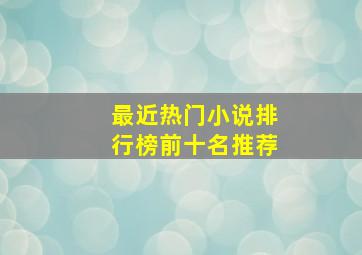 最近热门小说排行榜前十名推荐